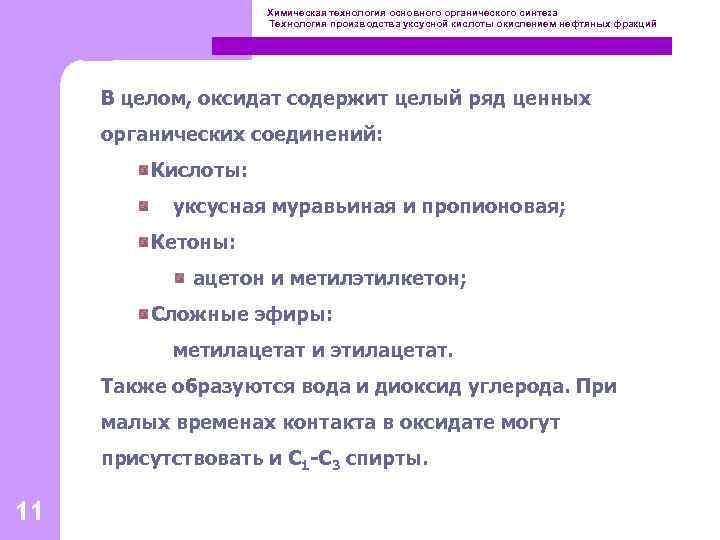 Химическая технология основного органического синтеза
Технология производства уксусной кислоты окислением нефтяных фракций

В целом, оксидат содержит целый ряд ценных органических соединений:

Кислоты:

уксусная муравьиная и пропионовая;

Кетоны:

ацетон и метилэтилкетон;

Сложные эфиры:

метилацетат и этилацетат.

Также образуются вода и диоксид углерода. При малых временах контакта в оксидате могут присутствовать и $C_1$-$C_3$ спирты.

11